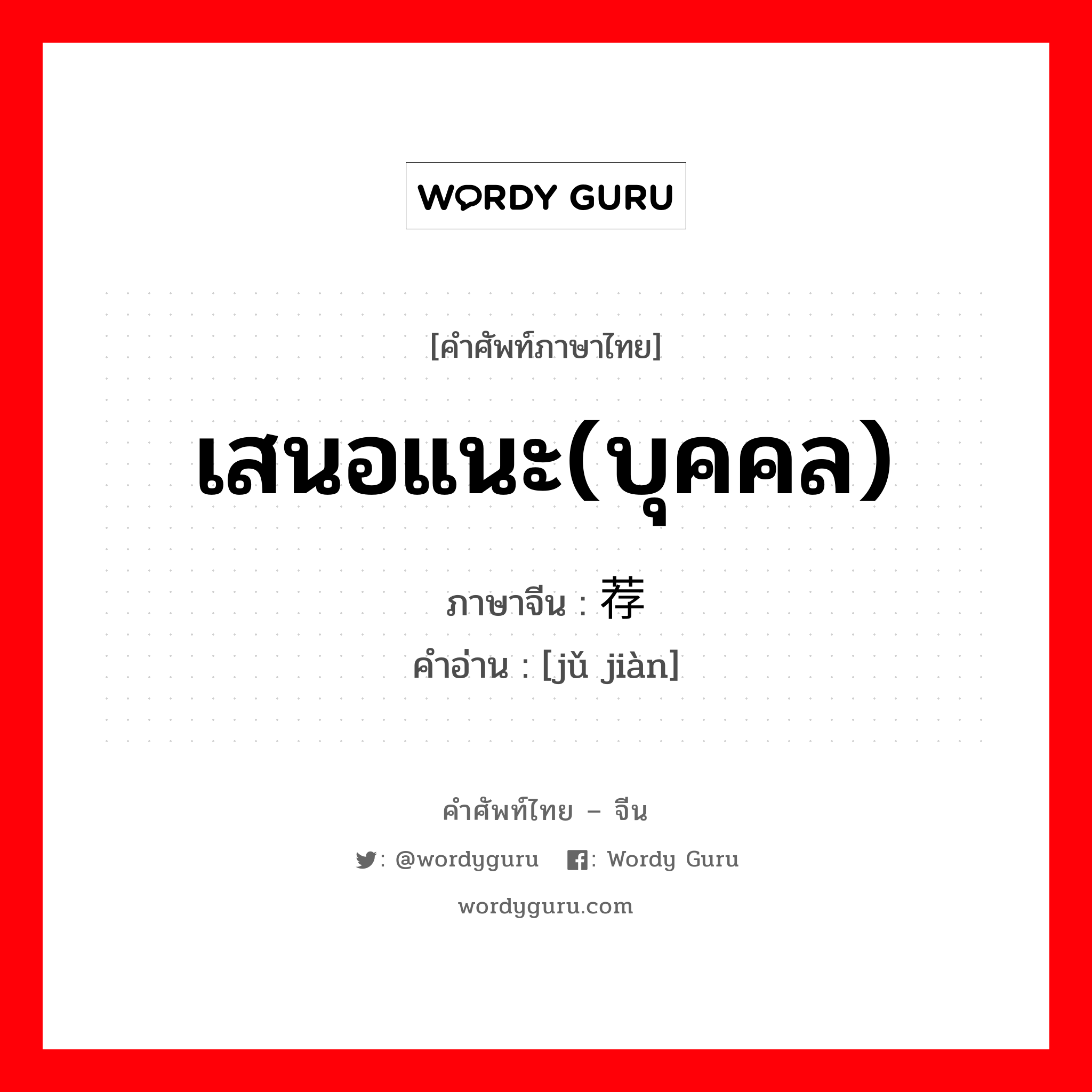 WORDY GURU

[คำศัพท์ภาษาไทย]

เสนอแนะ(บุคคล)

ภาษาจีน : 荐

คำอ่าน : [jǔ jiàn]

คำศัพท์ไทย – จีน

: @wordyguru : Wordy Guru

wordyguru.com